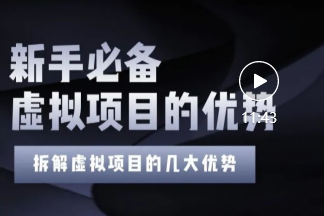 新手必备
虚拟项目的优势
11:43
拆解虚拟项目的几大优势